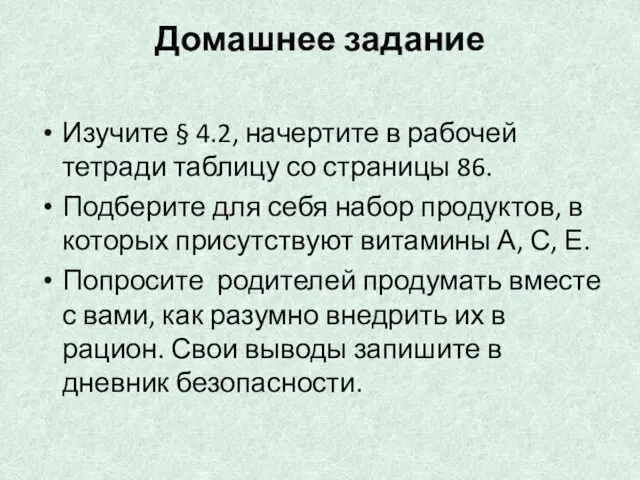 Домашнее задание

• Изучите § 4.2, начертите в рабочей тетради таблицу со страницы 86.
• Подберите для себя набор продуктов, в которых присутствуют витамины А, С, Е.
• Попросите  родителей продумать вместе с вами, как разумно внедрить их в рацион. Свои выводы запишите в дневник безопасности.